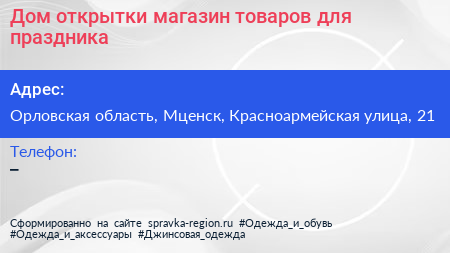 Дом открытки магазин товаров для праздника

Адрес:

Орловская область, Мценск, Красноармейская улица, 21

Телефон:

–

Сформированно на сайте spravka-region.ru #Одежда_и_обувь #Одежда_и_аксессуары #Джинсовая_одежда